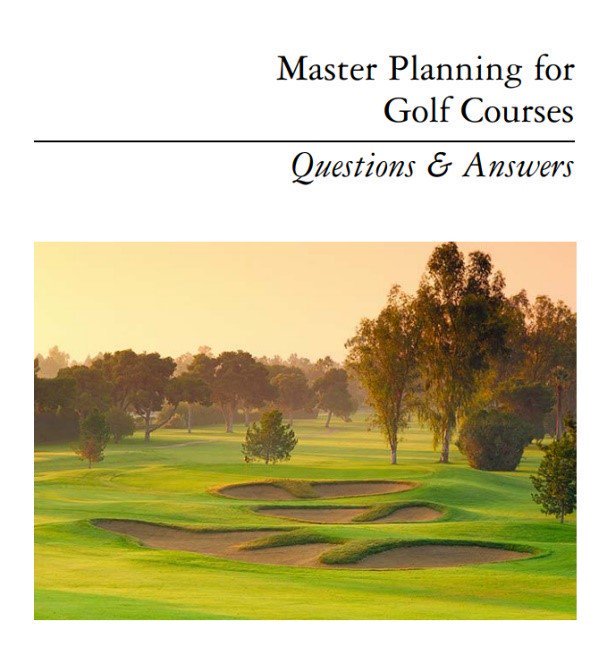 Master Planning for
Golf Courses

Questions & Answers